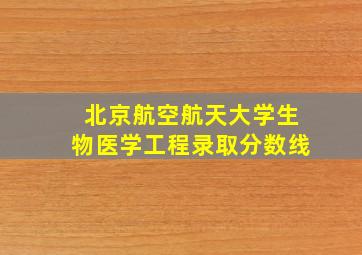 北京航空航天大学生物医学工程录取分数线